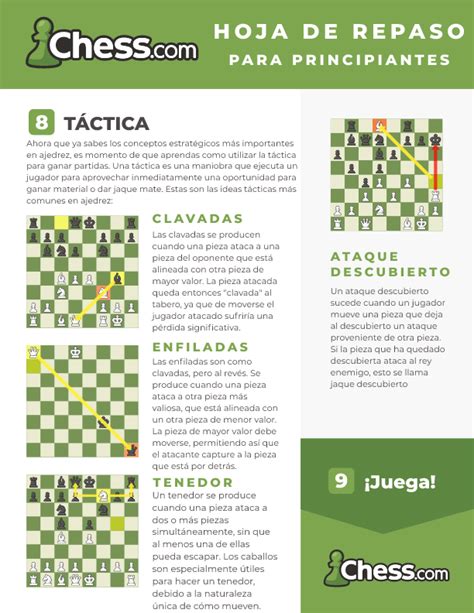 Chess.com

HOJA DE REPASO
PARA PRINCIPIANTES

8 TÁCTICA

Ahora que ya sabes los conceptos estratégicos más importantes en ajedrez, es momento de que aprendas como utilizar la táctica para ganar partidas. Una táctica es una maniobra que ejecuta un jugador para aprovechar inmediatamente una oportunidad para ganar material o dar jaque mate. Estas son las ideas tácticas más comunes en ajedrez:

CLAVADAS

Las clavadas se producen cuando una pieza ataca a una pieza del oponente que está alineada con otra pieza de mayor valor. La pieza atacada queda entonces "clavada" al tabero, ya que de moverse el jugador atacado sufriría una pérdida significativa.

ENFILADAS

Las enfiladas son como clavadas, pero al revés. Se produce cuando una pieza ataca a otra pieza más valiosa, que está alineada con un otra pieza de menor valor. La pieza de mayor valor debe moverse, permitiendo así que el atacante capture a la pieza que está por detrás.

TENEDOR

Un tenedor se produce cuando una pieza ataca a dos o más piezas simultáneamente, sin que al menos una de ellas pueda escapar. Los caballos son especialmente útiles para hacer un tenedor, debido a la naturaleza única de cómo mueven.

ATAQUE DESCUBIERTO

Un ataque descubierto sucede cuando un jugador mueve una pieza que deja al descubierto un ataque proveniente de otra pieza. Si la pieza que ha quedado descubierta ataca al rey enemigo, esto se llama jaque descubierto

9 ¡Juega!

Chess.com